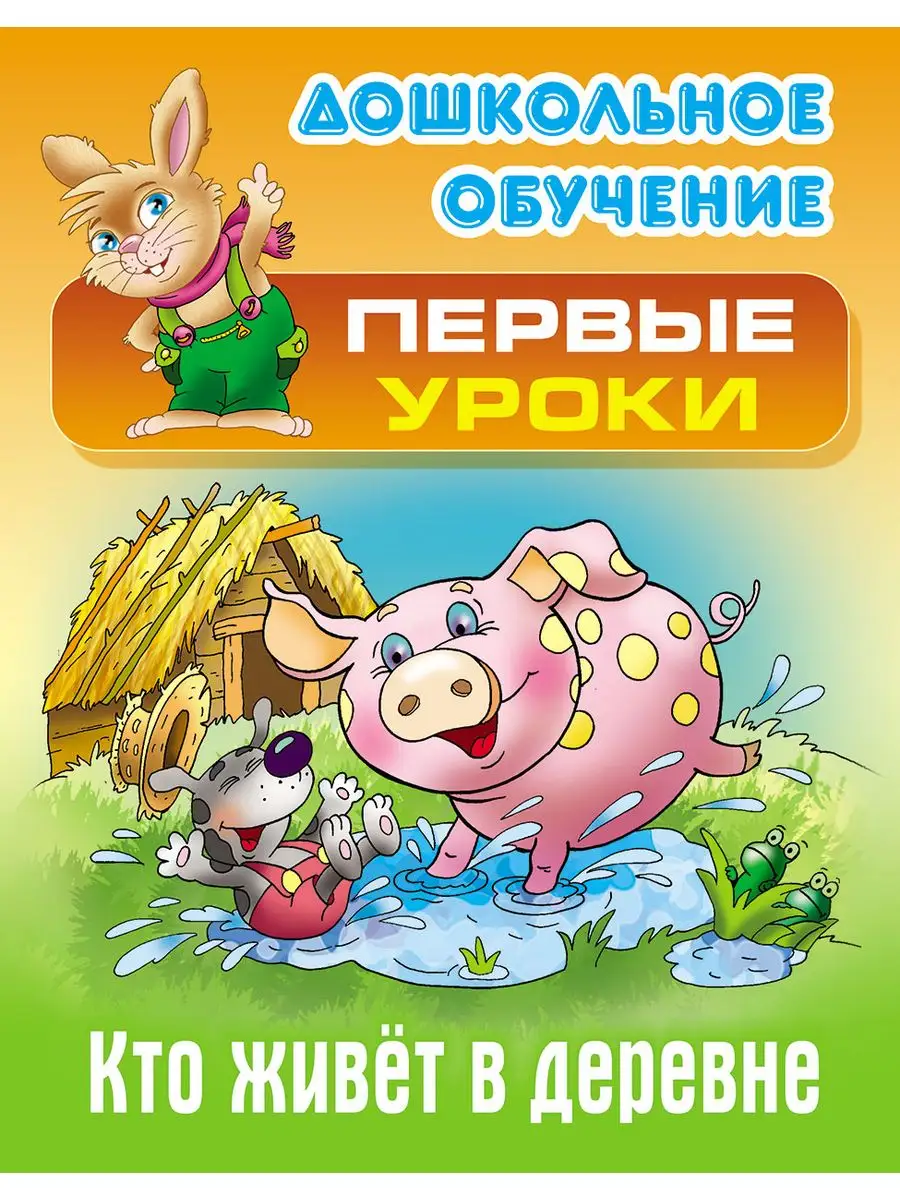 ДОШКОЛЬНОЕ ОБУЧЕНИЕ

ПЕРВЫЕ УРОКИ

Кто живёт в деревне